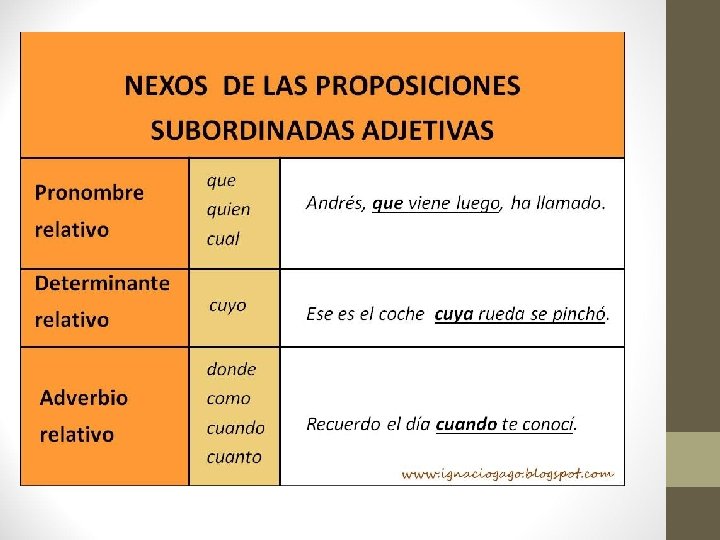 NEXOS DE LAS PROPOSICIONES SUBORDINADAS ADJETIVAS

| | | |
|---|---|---|
| Pronombre relativo | que quien cual | Andrés, que viene luego, ha llamado. |
| Determinante relativo | cuyo | Ese es el coche cuya rueda se pinchó. |
| Adverbio relativo | donde como cuando cuanto | Recuerdo el día cuando te conocí. |

www.ignaciogago.blogspot.com